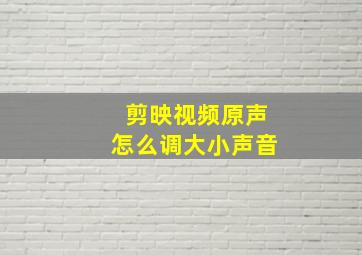 剪映视频原声
怎么调大小声音